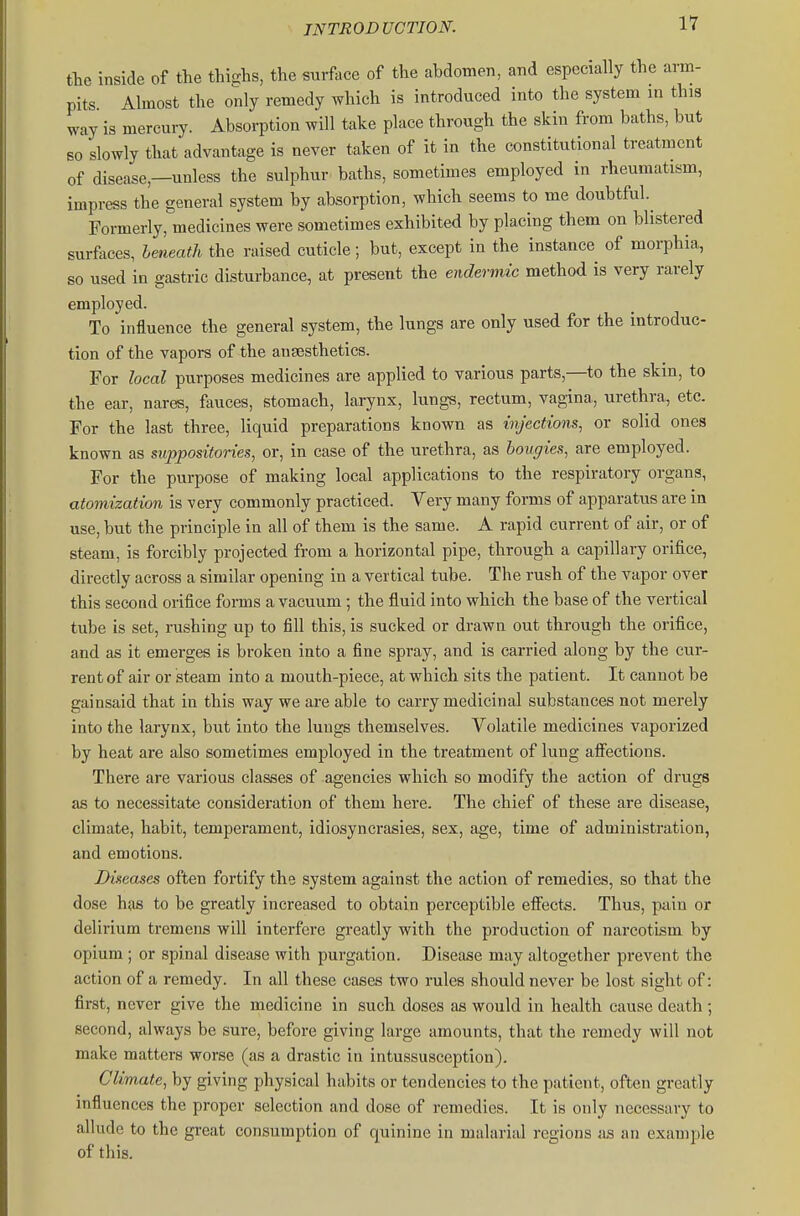 INTRODUCTION. 17

the inside of the thighs, the surface of the abdomen, and especially the armpits. Almost the only remedy which is introduced into the system in this way is mercury. Absorption will take place through the skin from baths, but so slowly that advantage is never taken of it in the constitutional treatment of disease,—unless the sulphur baths, sometimes employed in rheumatism, impress the general system by absorption, which seems to me doubtful.

Formerly, medicines were sometimes exhibited by placing them on blistered surfaces, beneath the raised cuticle; but, except in the instance of morphia, so used in gastric disturbance, at present the endermic method is very rarely employed.

To influence the general system, the lungs are only used for the introduction of the vapors of the anæsthetics.

For local purposes medicines are applied to various parts,—to the skin, to the ear, nares, fauces, stomach, larynx, lungs, rectum, vagina, urethra, etc. For the last three, liquid preparations known as injections, or solid ones known as suppositories, or, in case of the urethra, as bougies, are employed.

For the purpose of making local applications to the respiratory organs, atomization is very commonly practiced. Very many forms of apparatus are in use, but the principle in all of them is the same. A rapid current of air, or of steam, is forcibly projected from a horizontal pipe, through a capillary orifice, directly across a similar opening in a vertical tube. The rush of the vapor over this second orifice forms a vacuum; the fluid into which the base of the vertical tube is set, rushing up to fill this, is sucked or drawn out through the orifice, and as it emerges is broken into a fine spray, and is carried along by the current of air or steam into a mouth-piece, at which sits the patient. It cannot be gainsaid that in this way we are able to carry medicinal substances not merely into the larynx, but into the lungs themselves. Volatile medicines vaporized by heat are also sometimes employed in the treatment of lung affections.

There are various classes of agencies which so modify the action of drugs as to necessitate consideration of them here. The chief of these are disease, climate, habit, temperament, idiosyncrasies, sex, age, time of administration, and emotions.

Diseases often fortify the system against the action of remedies, so that the dose has to be greatly increased to obtain perceptible effects. Thus, pain or delirium tremens will interfere greatly with the production of narcotism by opium; or spinal disease with purgation. Disease may altogether prevent the action of a remedy. In all these cases two rules should never be lost sight of: first, never give the medicine in such doses as would in health cause death; second, always be sure, before giving large amounts, that the remedy will not make matters worse (as a drastic in intussusception).

Climate, by giving physical habits or tendencies to the patient, often greatly influences the proper selection and dose of remedies. It is only necessary to allude to the great consumption of quinine in malarial regions as an example of this.